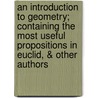 an introduction to geometry; containing the most useful propositions in euclid, & other authors